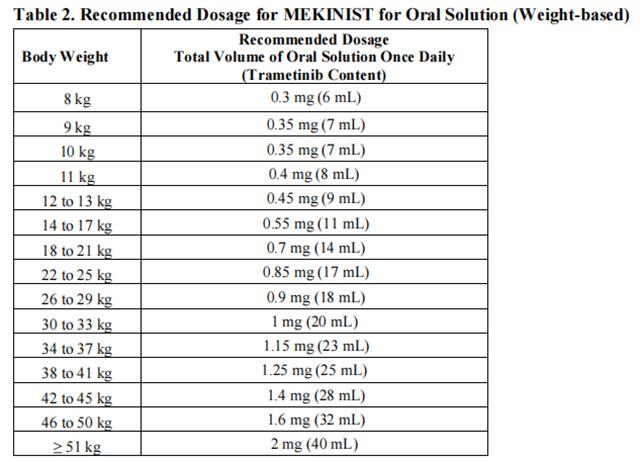 Table 2. Recommended Dosage for MEKINIST for Oral Solution (Weight-based)

| Body Weight | Recommended Dosage Total Volume of Oral Solution Once Daily (Trametinib Content) |
|---|---|
| 8 kg | 0.3 mg (6 mL) |
| 9 kg | 0.35 mg (7 mL) |
| 10 kg | 0.35 mg (7 mL) |
| 11 kg | 0.4 mg (8 mL) |
| 12 to 13 kg | 0.45 mg (9 mL) |
| 14 to 17 kg | 0.55 mg (11 mL) |
| 18 to 21 kg | 0.7 mg (14 mL) |
| 22 to 25 kg | 0.85 mg (17 mL) |
| 26 to 29 kg | 0.9 mg (18 mL) |
| 30 to 33 kg | 1 mg (20 mL) |
| 34 to 37 kg | 1.15 mg (23 mL) |
| 38 to 41 kg | 1.25 mg (25 mL) |
| 42 to 45 kg | 1.4 mg (28 mL) |
| 46 to 50 kg | 1.6 mg (32 mL) |
| $\geq$ 51 kg | 2 mg (40 mL) |